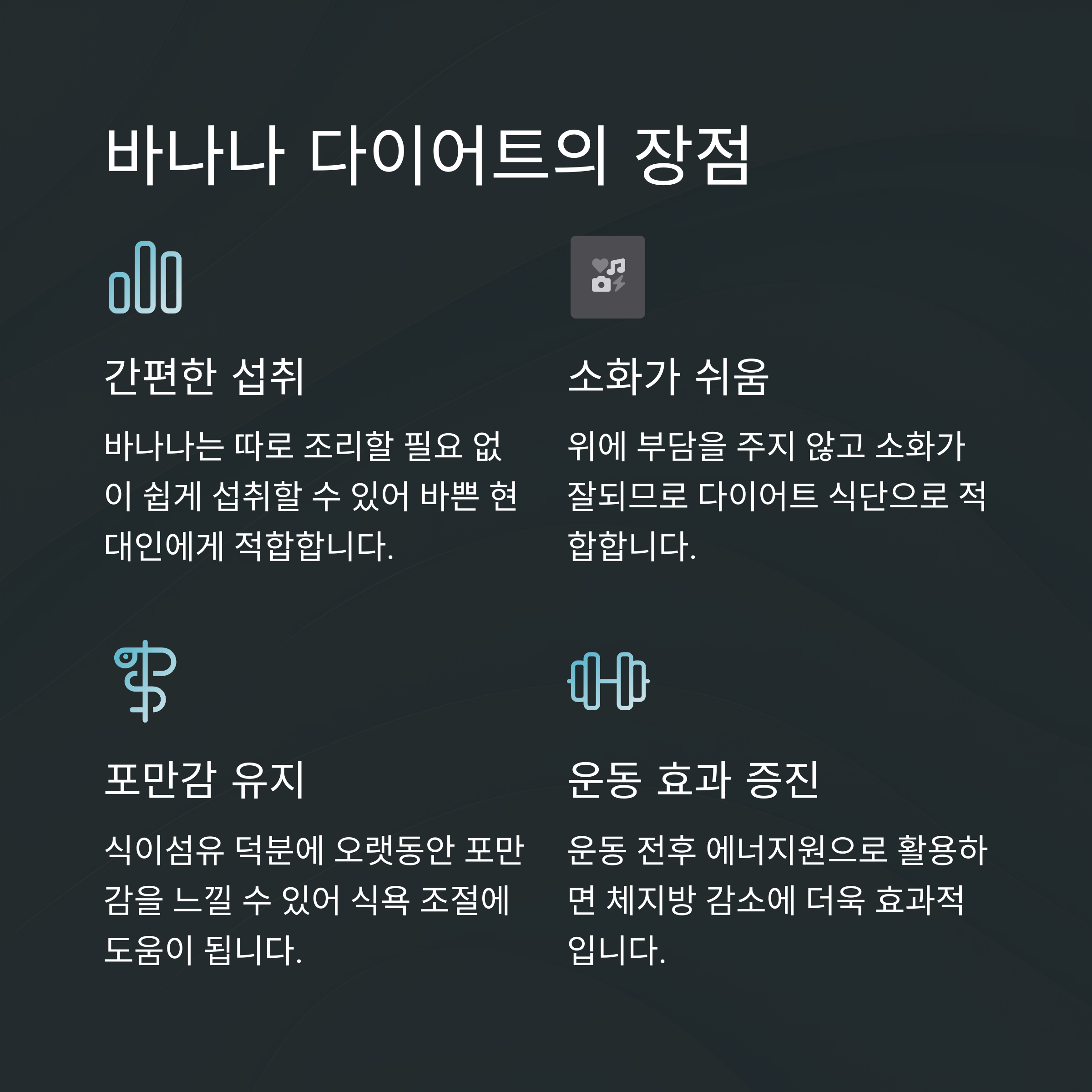 바나나 다이어트의 장점

간편한 섭취

바나나는 따로 조리할 필요 없이 쉽게 섭취할 수 있어 바쁜 현대인에게 적합합니다.

소화가 쉬움

위에 부담을 주지 않고 소화가 잘되므로 다이어트 식단으로 적합합니다.

포만감 유지

식이섬유 덕분에 오랫동안 포만감을 느낄 수 있어 식욕 조절에 도움이 됩니다.

운동 효과 증진

운동 전후 에너지원으로 활용하면 체지방 감소에 더욱 효과적입니다.